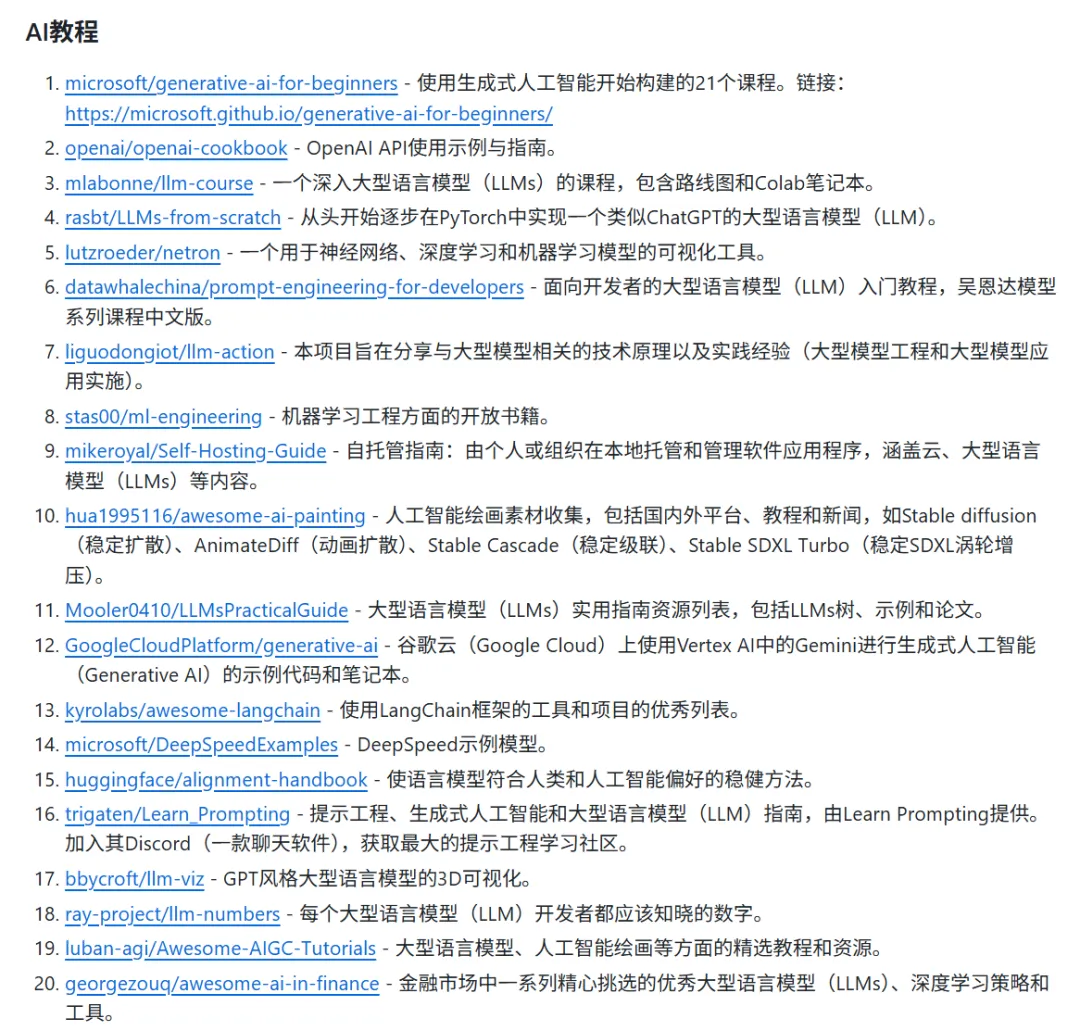 AI教程

1. microsoft/generative-ai-for-beginners - 使用生成式人工智能开始构建的21个课程。链接：https://microsoft.github.io/generative-ai-for-beginners/
2. openai/openai-cookbook - OpenAI API使用示例与指南。
3. mlabonne/llm-course - 一个深入大型语言模型（LLMs）的课程，包含路线图和Colab笔记本。
4. rasbt/LLMs-from-scratch - 从头开始逐步在PyTorch中实现一个类似ChatGPT的大型语言模型（LLM）。
5. lutzroeder/netron - 一个用于神经网络、深度学习和机器学习模型的可视化工具。
6. datawhalechina/prompt-engineering-for-developers - 面向开发者的大型语言模型（LLM）入门教程，吴恩达模型系列课程中文版。
7. liguodongiot/llm-action - 本项目旨在分享与大型模型相关的技术原理以及实践经验（大型模型工程和大型模型应用实施）。
8. stas00/ml-engineering - 机器学习工程方面的开放书籍。
9. mikeroyal/Self-Hosting-Guide - 自托管指南：由个人或组织在本地托管和管理软件应用程序，涵盖云、大型语言模型（LLMs）等内容。
10. hua1995116/awesome-ai-painting - 人工智能绘画素材收集，包括国内外平台、教程和新闻，如Stable diffusion（稳定扩散）、AnimateDiff（动画扩散）、Stable Cascade（稳定级联）、Stable SDXL Turbo（稳定SDXL涡轮增压）。
11. Mooler0410/LLMsPracticalGuide - 大型语言模型（LLMs）实用指南资源列表，包括LLMs树、示例和论文。
12. GoogleCloudPlatform/generative-ai - 谷歌云（Google Cloud）上使用Vertex AI中的Gemini进行生成式人工智能（Generative AI）的示例代码和笔记本。
13. kyrolabs/awesome-langchain - 使用LangChain框架的工具和项目的优秀列表。
14. microsoft/DeepSpeedExamples - DeepSpeed示例模型。
15. huggingface/alignment-handbook - 使语言模型符合人类和人工智能偏好的稳健方法。
16. trigaten/Learn_Prompting - 提示工程、生成式人工智能和大型语言模型（LLM）指南，由Learn Prompting提供。加入其Discord（一款聊天软件），获取最大的提示工程学习社区。
17. bbycroft/llm-viz - GPT风格大型语言模型的3D可视化。
18. ray-project/llm-numbers - 每个大型语言模型（LLM）开发者都应该知晓的数字。
19. luban-agi/Awesome-AIGC-Tutorials - 大型语言模型、人工智能绘画等方面的精选教程和资源。
20. georgezouq/awesome-ai-in-finance - 金融市场中一系列精心挑选的优秀大型语言模型（LLMs）、深度学习策略和工具。